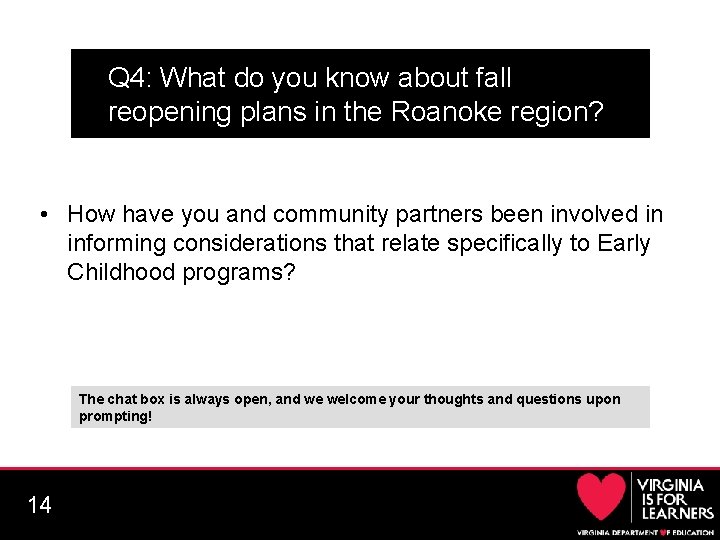 Q4: What do you know about fall reopening plans in the Roanoke region?

• How have you and community partners been involved in informing considerations that relate specifically to Early Childhood programs?

The chat box is always open, and we welcome your thoughts and questions upon prompting!

14

VIRGINIA IS FOR LEARNERS

VIRGINIA DEPARTMENT OF EDUCATION